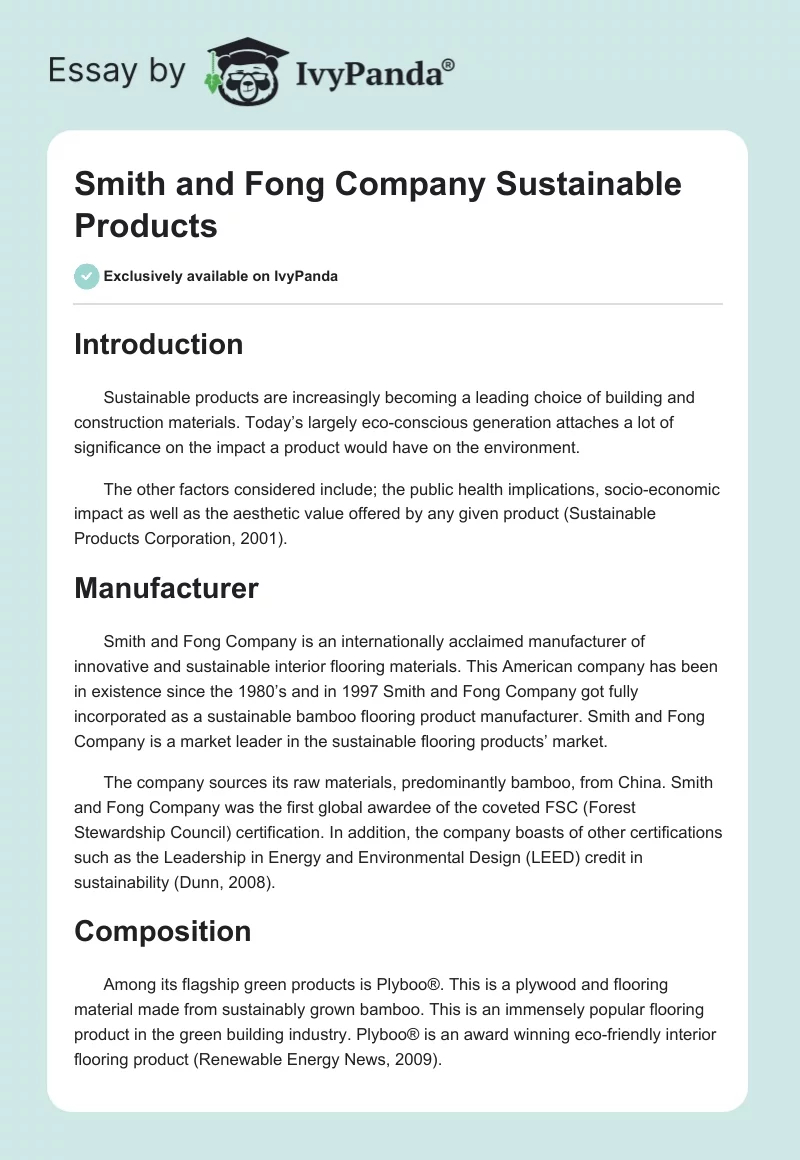 Essay by IvyPanda®

Smith and Fong Company Sustainable Products

Exclusively available on IvyPanda

Introduction

Sustainable products are increasingly becoming a leading choice of building and construction materials. Today's largely eco-conscious generation attaches a lot of significance on the impact a product would have on the environment.

The other factors considered include; the public health implications, socio-economic impact as well as the aesthetic value offered by any given product (Sustainable Products Corporation, 2001).

Manufacturer

Smith and Fong Company is an internationally acclaimed manufacturer of innovative and sustainable interior flooring materials. This American company has been in existence since the 1980's and in 1997 Smith and Fong Company got fully incorporated as a sustainable bamboo flooring product manufacturer. Smith and Fong Company is a market leader in the sustainable flooring products' market.

The company sources its raw materials, predominantly bamboo, from China. Smith and Fong Company was the first global awardee of the coveted FSC (Forest Stewardship Council) certification. In addition, the company boasts of other certifications such as the Leadership in Energy and Environmental Design (LEED) credit in sustainability (Dunn, 2008).

Composition

Among its flagship green products is Plyboo®. This is a plywood and flooring material made from sustainably grown bamboo. This is an immensely popular flooring product in the green building industry. Plyboo® is an award winning eco-friendly interior flooring product (Renewable Energy News, 2009).